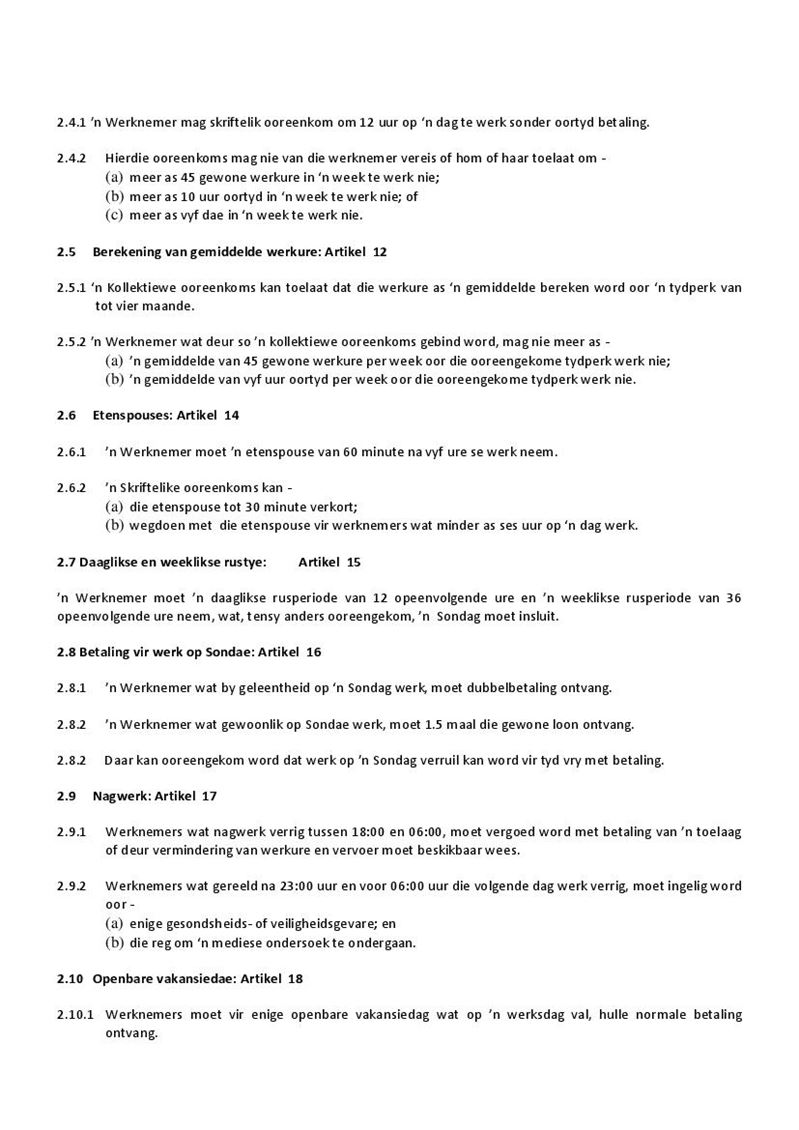 2.4.1 'n Werknemer mag skriftelik ooreenkom om 12 uur op 'n dag te werk sonder oortyd betaling.

2.4.2 Hierdie ooreenkoms mag nie van die werknemer vereis of hom of haar toelaat om -
(a) meer as 45 gewone werkure in 'n week te werk nie;
(b) meer as 10 uur oortyd in 'n week te werk nie; of
(c) meer as vyf dae in 'n week te werk nie.

2.5 Berekening van gemiddelde werkure: Artikel 12

2.5.1 'n Kollektiewe ooreenkoms kan toelaat dat die werkure as 'n gemiddelde bereken word oor 'n tydperk van tot vier maande.

2.5.2 'n Werknemer wat deur so 'n kollektiewe ooreenkoms gebind word, mag nie meer as -
(a) 'n gemiddelde van 45 gewone werkure per week oor die ooreengekome tydperk werk nie;
(b) 'n gemiddelde van vyf uur oortyd per week oor die ooreengekome tydperk werk nie.

2.6 Etenspouses: Artikel 14

2.6.1 'n Werknemer moet 'n etenspouse van 60 minute na vyf ure se werk neem.

2.6.2 'n Skriftelike ooreenkoms kan -
(a) die etenspouse tot 30 minute verkort;
(b) wegdoen met die etenspouse vir werknemers wat minder as ses uur op 'n dag werk.

2.7 Daaglikse en weeklikse rustye: Artikel 15

'n Werknemer moet 'n daaglikse rusperiode van 12 opeenvolgende ure en 'n weeklikse rusperiode van 36 opeenvolgende ure neem, wat, tensy anders ooreengekom, 'n Sondag moet insluit.

2.8 Betaling vir werk op Sondae: Artikel 16

2.8.1 'n Werknemer wat by geleentheid op 'n Sondag werk, moet dubbelbetaling ontvang.

2.8.2 'n Werknemer wat gewoonlik op Sondae werk, moet 1.5 maal die gewone loon ontvang.

2.8.2 Daar kan ooreengekom word dat werk op 'n Sondag verruil kan word vir tyd vry met betaling.

2.9 Nagwerk: Artikel 17

2.9.1 Werknemers wat nagwerk verrig tussen 18:00 en 06:00, moet vergoed word met betaling van 'n toelaag of deur vermindering van werkure en vervoer moet beskikbaar wees.

2.9.2 Werknemers wat gereeld na 23:00 uur en voor 06:00 uur die volgende dag werk verrig, moet ingelig word oor -
(a) enige gesondsheids- of veiligheidsgevare; en
(b) die reg om 'n mediese ondersoek te ondergaan.

2.10 Openbare vakansiedae: Artikel 18

2.10.1 Werknemers moet vir enige openbare vakansiedag wat op 'n werksdag val, hulle normale betaling ontvang.